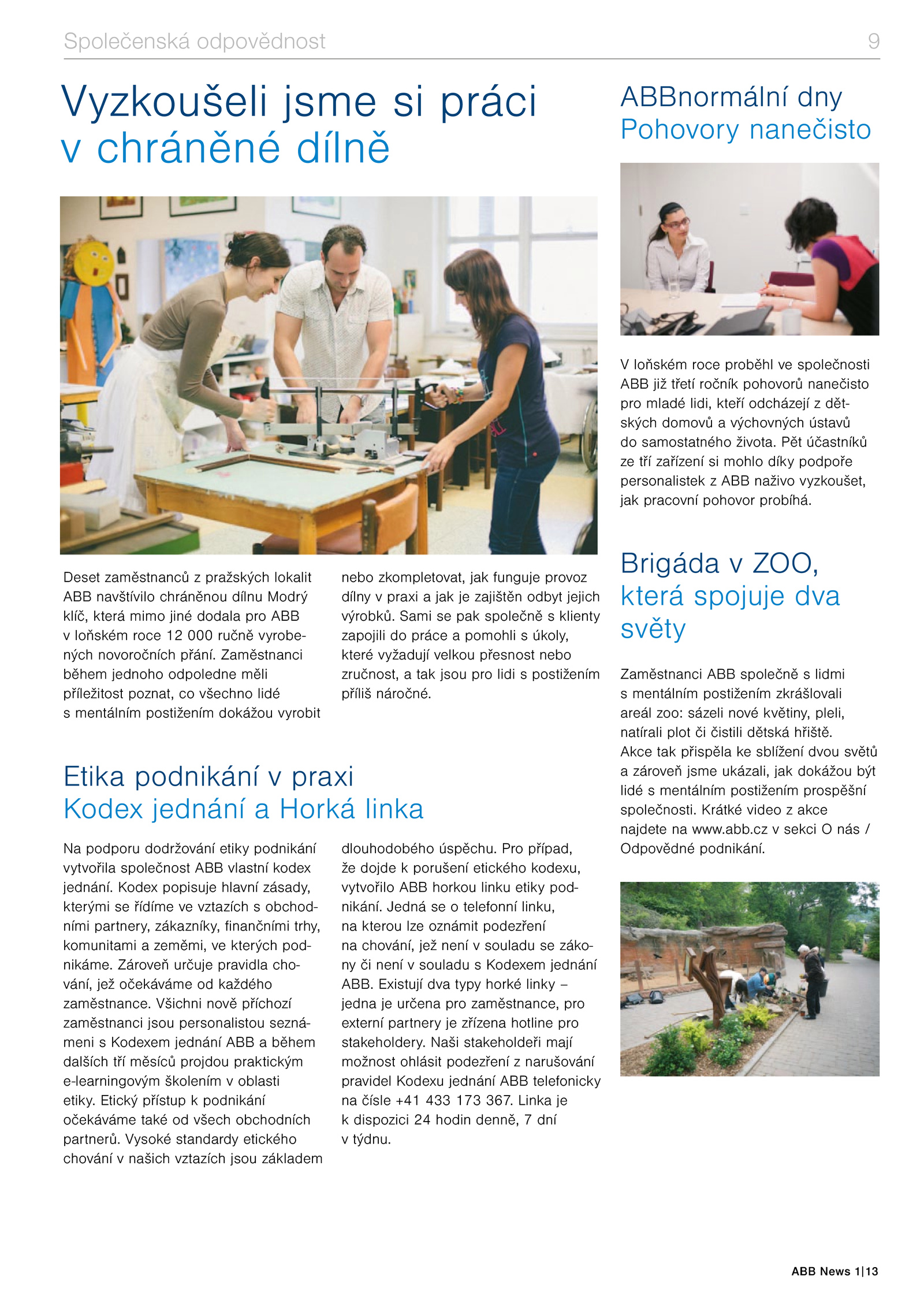 Společenská odpovědnost 9

Vyzkoušeli jsme si práci v chráněné dílně

Deset zaměstnanců z pražských lokalit ABB navštívilo chráněnou dílnu Modrý klíč, která mimo jiné dodala pro ABB v loňském roce 12 000 ručně vyrobených novoročních přání. Zaměstnanci během jednoho odpoledne měli příležitost poznat, co všechno lidé s mentálním postižením dokážou vyrobit nebo zkompletovat, jak funguje provoz dílny v praxi a jak je zajištěn odbyt jejich výrobků. Sami se pak společně s klienty zapojili do práce a pomohli s úkoly, které vyžadují velkou přesnost nebo zručnost, a tak jsou pro lidi s postižením příliš náročné.

Etika podnikání v praxi
Kodex jednání a Horká linka

Na podporu dodržování etiky podnikání vytvořila společnost ABB vlastní kodex jednání. Kodex popisuje hlavní zásady, kterými se řídíme ve vztazích s obchodními partnery, zákazníky, finančními trhy, komunitami a zeměmi, ve kterých podnikáme. Zároveň určuje pravidla chování, jež očekáváme od každého zaměstnance. Všichni nově příchozí zaměstnanci jsou personalistou seznámeni s Kodexem jednání ABB a během dalších tří měsíců projdou praktickým e-learningovým školením v oblasti etiky. Etický přístup k podnikání očekáváme také od všech obchodních partnerů. Vysoké standardy etického chování v našich vztazích jsou základem dlouhodobého úspěchu. Pro případ, že dojde k porušení etického kodexu, vytvořilo ABB horkou linku etiky podnikání. Jedná se o telefonní linku, na kterou lze oznámit podezření na chování, jež není v souladu se zákony či není v souladu s Kodexem jednání ABB. Existují dva typy horké linky – jedna je určena pro zaměstnance, pro externí partnery je zřízena hotline pro stakeholdery. Naši stakeholdeři mají možnost ohlásit podezření z narušování pravidel Kodexu jednání ABB telefonicky na čísle +41 433 173 367. Linka je k dispozici 24 hodin denně, 7 dní v týdnu.

ABBnormální dny
Pohovory nanečisto

V loňském roce proběhl ve společnosti ABB již třetí ročník pohovorů nanečisto pro mladé lidi, kteří odcházejí z dětských domovů a výchovných ústavů do samostatného života. Pět účastníků ze tří zařízení si mohlo díky podpoře personalistek z ABB naživo vyzkoušet, jak pracovní pohovor probíhá.

Brigáda v ZOO, která spojuje dva světy

Zaměstnanci ABB společně s lidmi s mentálním postižením zkrášlovali areál zoo: sázeli nové květiny, pleli, natírali plot či čistili dětská hřiště. Akce tak přispěla ke sblížení dvou světů a zároveň jsme ukázali, jak dokážou být lidé s mentálním postižením prospěšní společnosti. Krátké video z akce najdete na www.abb.cz v sekci O nás / Odpovědné podnikání.

ABB News 1|13